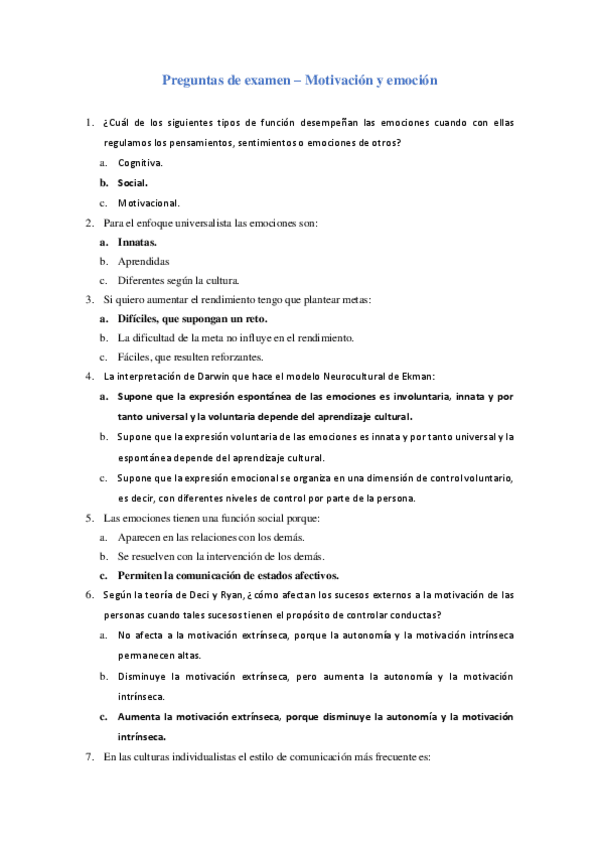 Preguntas de examen – Motivación y emoción

1. ¿Cuál de los siguientes tipos de función desempeñan las emociones cuando con ellas regulamos los pensamientos, sentimientos o emociones de otros?

a. Cognitiva.

b. Social.

c. Motivacional.

2. Para el enfoque universalista las emociones son:

a. Innatas.

b. Aprendidas

c. Diferentes según la cultura.

3. Si quiero aumentar el rendimiento tengo que plantear metas:

a. Difíciles, que supongan un reto.

b. La dificultad de la meta no influye en el rendimiento.

c. Fáciles, que resulten reforzantes.

4. La interpretación de Darwin que hace el modelo Neurocultural de Ekman:

a. Supone que la expresión espontánea de las emociones es involuntaria, innata y por tanto universal y la voluntaria depende del aprendizaje cultural.

b. Supone que la expresión voluntaria de las emociones es innata y por tanto universal y la espontánea depende del aprendizaje cultural.

c. Supone que la expresión emocional se organiza en una dimensión de control voluntario, es decir, con diferentes niveles de control por parte de la persona.

5. Las emociones tienen una función social porque:

a. Aparecen en las relaciones con los demás.

b. Se resuelven con la intervención de los demás.

c. Permiten la comunicación de estados afectivos.

6. Según la teoría de Deci y Ryan, ¿cómo afectan los sucesos externos a la motivación de las personas cuando tales sucesos tienen el propósito de controlar conductas?

a. No afecta a la motivación extrínseca, porque la autonomía y la motivación intrínseca permanecen altas.

b. Disminuye la motivación extrínseca, pero aumenta la autonomía y la motivación intrínseca.

c. Aumenta la motivación extrínseca, porque disminuye la autonomía y la motivación intrínseca.

7. En las culturas individualistas el estilo de comunicación más frecuente es: